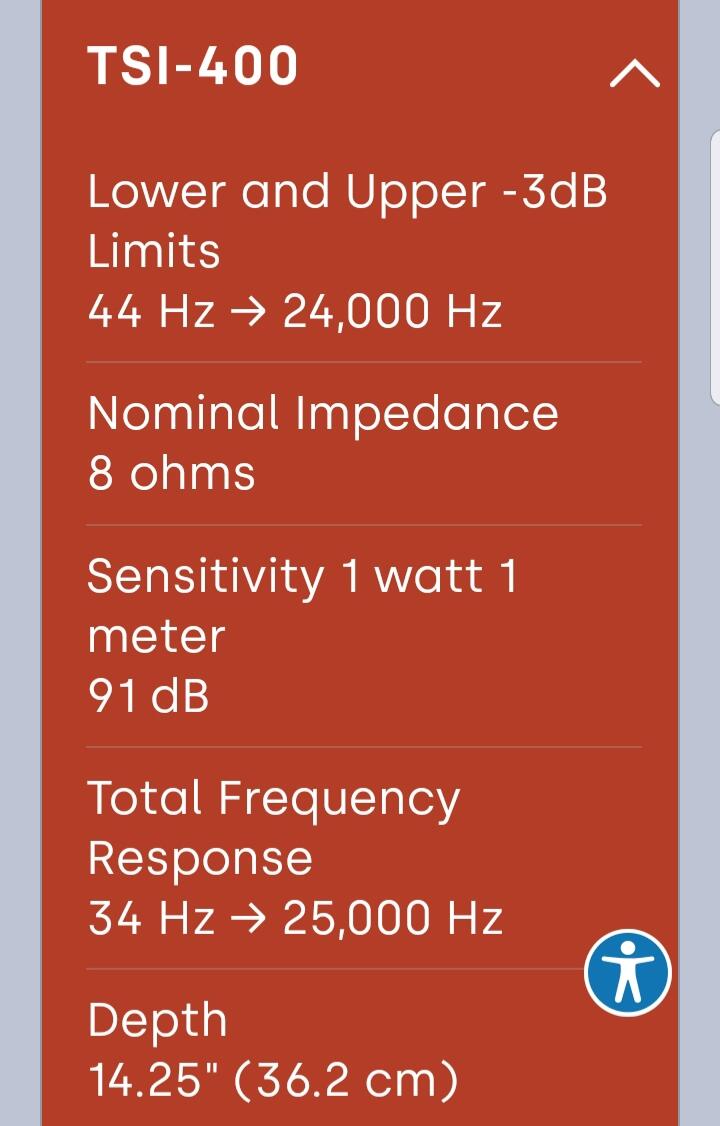 TSI-400

Lower and Upper -3dB Limits
44 Hz → 24,000 Hz

Nominal Impedance
8 ohms

Sensitivity 1 watt 1 meter
91 dB

Total Frequency Response
34 Hz → 25,000 Hz

Depth
14.25" (36.2 cm)